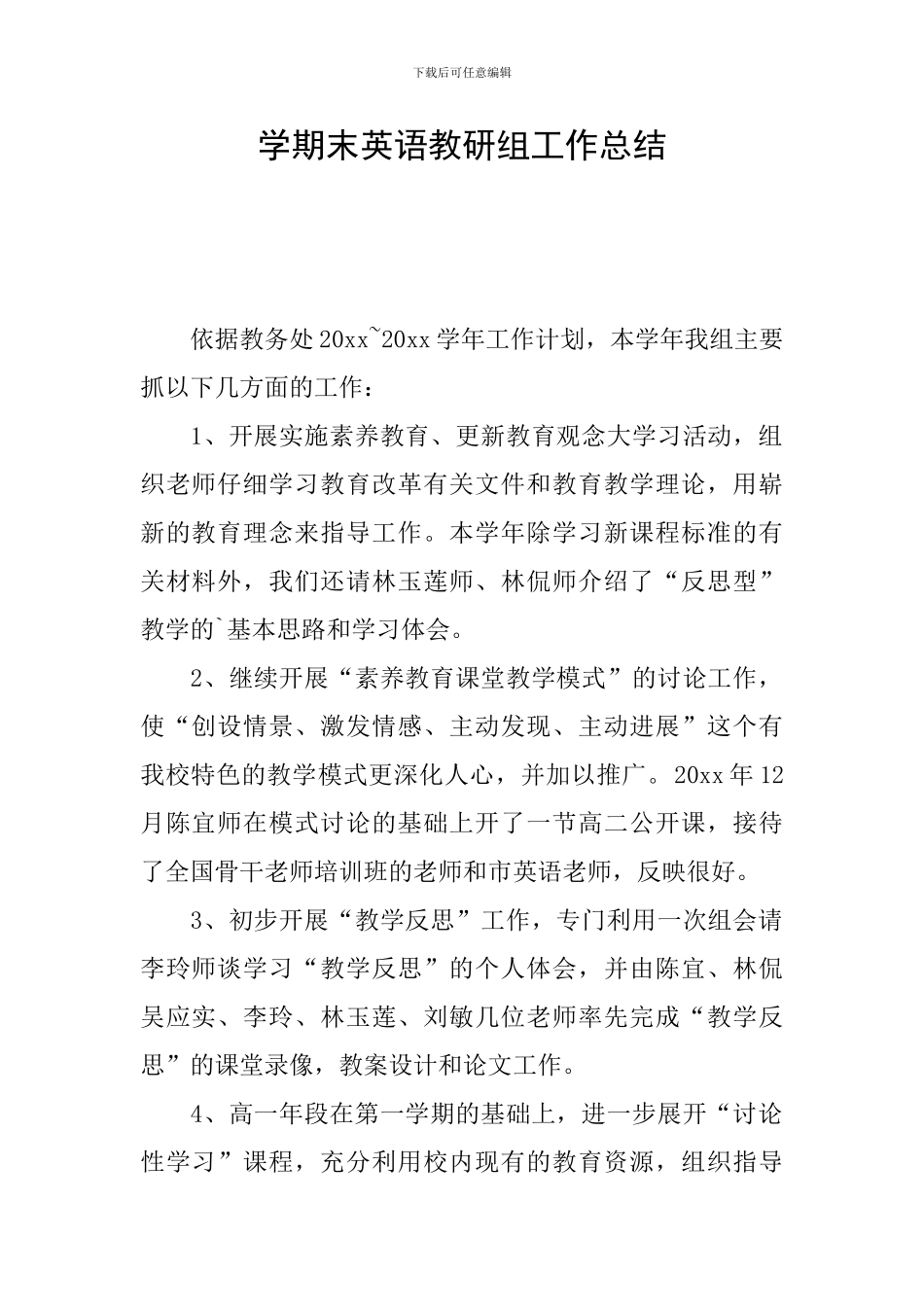 下载后可任意编辑

学期末英语教研组工作总结

依据教务处20xx~20xx学年工作计划，本学年我组主要抓以下几方面的工作：

1、开展实施素养教育、更新教育观念大学习活动，组织老师仔细学习教育改革有关文件和教育教学理论，用崭新的教育理念来指导工作。本学年除学习新课程标准的有关材料外，我们还请林玉莲师、林侃师介绍了“反思型”教学的`基本思路和学习体会。

2、继续开展“素养教育课堂教学模式”的讨论工作，使“创设情景、激发情感、主动发现、主动进展”这个有我校特色的教学模式更深化人心，并加以推广。20xx年12月陈宜师在模式讨论的基础上开了一节高二公开课，接待了全国骨干老师培训班的老师和市英语老师，反映很好。

3、初步开展“教学反思”工作，专门利用一次组会请李玲师谈学习“教学反思”的个人体会，并由陈宜、林侃吴应实、李玲、林玉莲、刘敏几位老师率先完成“教学反思”的课堂录像，教案设计和论文工作。

4、高一年段在第一学期的基础上，进一步展开“讨论性学习”课程，充分利用校内现有的教育资源，组织指导